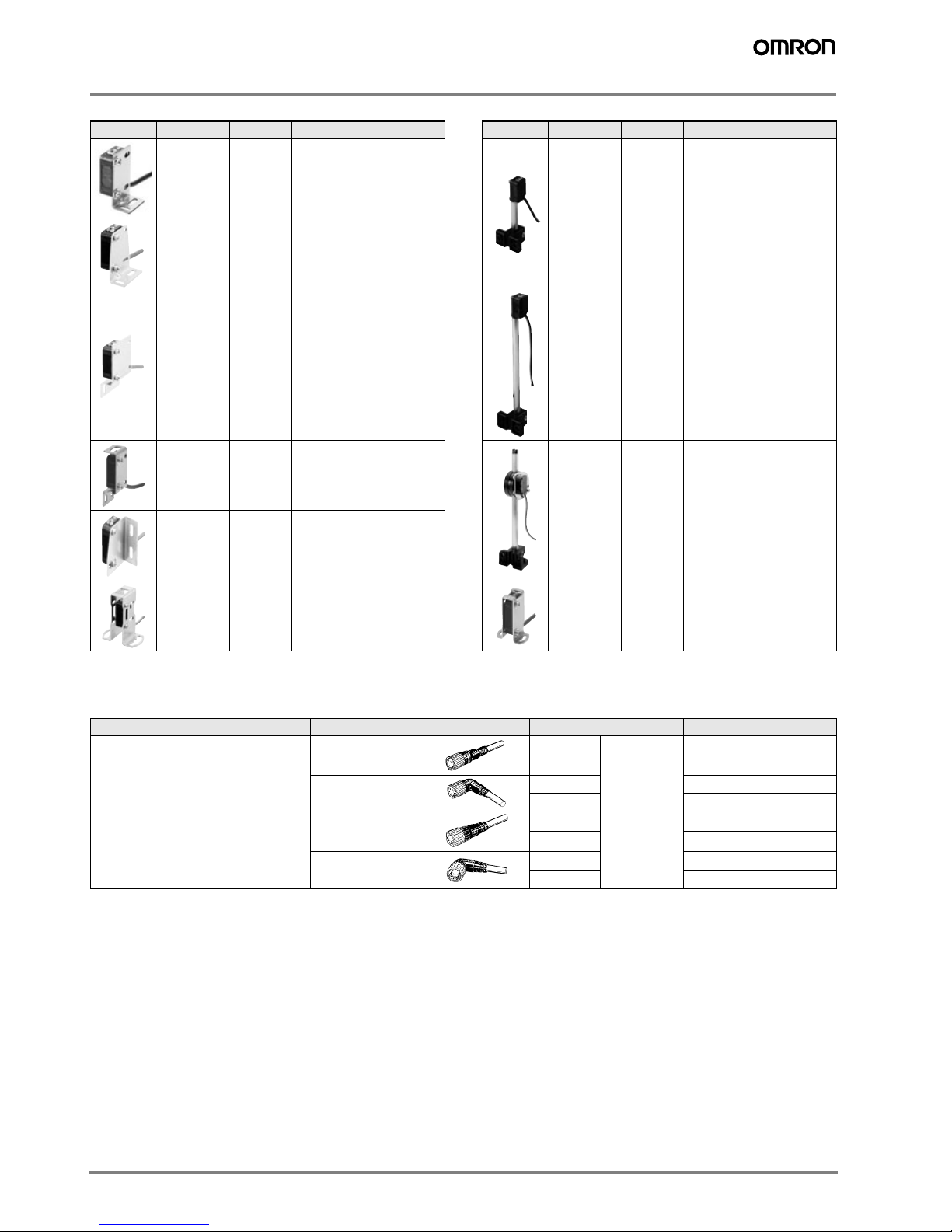 OMRON